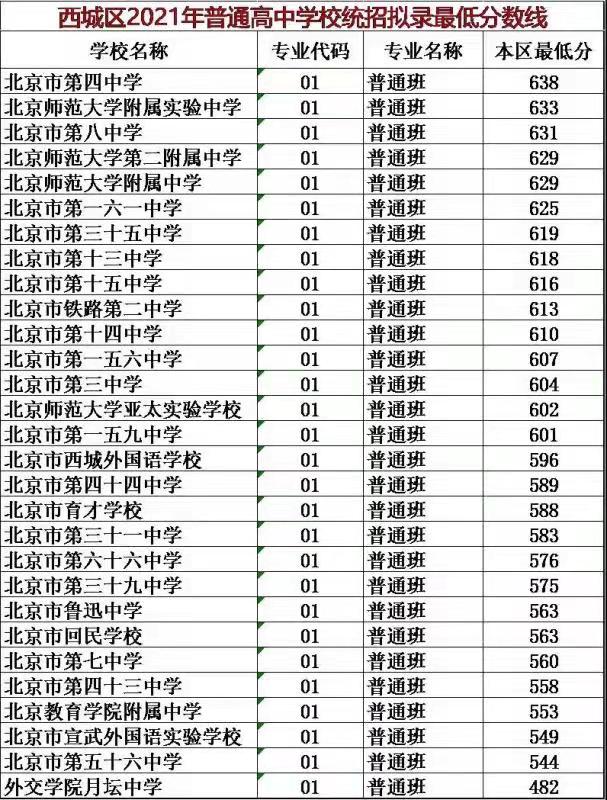 西城区2021年普通高中学校统招拟录最低分数线

| 学校名称 | 专业代码 | 专业名称 | 本区最低分 |
|---|---|---|---|
| 北京市第四中学 | 01 | 普通班 | 638 |
| 北京师范大学附属实验中学 | 01 | 普通班 | 633 |
| 北京市第八中学 | 01 | 普通班 | 631 |
| 北京师范大学第二附属中学 | 01 | 普通班 | 629 |
| 北京师范大学附属中学 | 01 | 普通班 | 629 |
| 北京市第一六一中学 | 01 | 普通班 | 625 |
| 北京市第三十五中学 | 01 | 普通班 | 619 |
| 北京市第十三中学 | 01 | 普通班 | 618 |
| 北京市第十五中学 | 01 | 普通班 | 616 |
| 北京市铁路第二中学 | 01 | 普通班 | 613 |
| 北京市第十四中学 | 01 | 普通班 | 610 |
| 北京市第一五六中学 | 01 | 普通班 | 607 |
| 北京市第三中学 | 01 | 普通班 | 604 |
| 北京师范大学亚太实验学校 | 01 | 普通班 | 602 |
| 北京市第一五九中学 | 01 | 普通班 | 601 |
| 北京市西城外国语学校 | 01 | 普通班 | 596 |
| 北京市第四十四中学 | 01 | 普通班 | 589 |
| 北京市育才学校 | 01 | 普通班 | 588 |
| 北京市第三十一中学 | 01 | 普通班 | 583 |
| 北京市第六十六中学 | 01 | 普通班 | 576 |
| 北京市第三十九中学 | 01 | 普通班 | 575 |
| 北京市鲁迅中学 | 01 | 普通班 | 563 |
| 北京市回民学校 | 01 | 普通班 | 563 |
| 北京市第七中学 | 01 | 普通班 | 560 |
| 北京市第四十三中学 | 01 | 普通班 | 558 |
| 北京教育学院附属中学 | 01 | 普通班 | 553 |
| 北京市宣武外国语实验学校 | 01 | 普通班 | 549 |
| 北京市第五十六中学 | 01 | 普通班 | 544 |
| 外交学院月坛中学 | 01 | 普通班 | 482 |